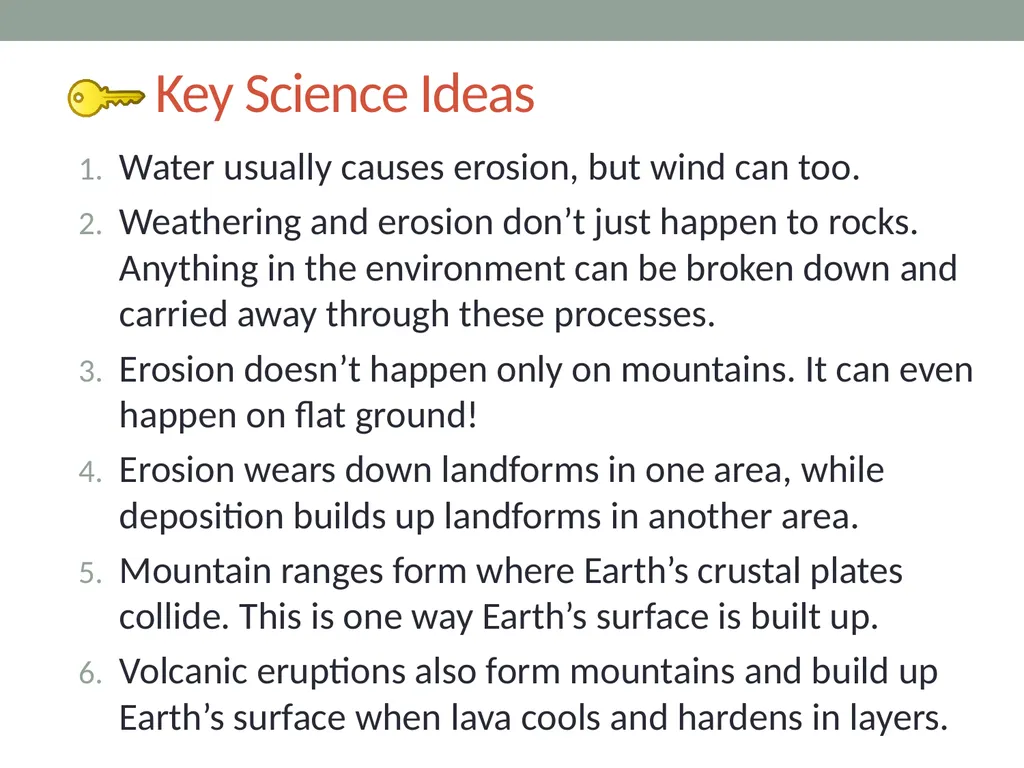 Key Science Ideas

1. Water usually causes erosion, but wind can too.
2. Weathering and erosion don’t just happen to rocks. Anything in the environment can be broken down and carried away through these processes.
3. Erosion doesn’t happen only on mountains. It can even happen on flat ground!
4. Erosion wears down landforms in one area, while deposition builds up landforms in another area.
5. Mountain ranges form where Earth’s crustal plates collide. This is one way Earth’s surface is built up.
6. Volcanic eruptions also form mountains and build up Earth’s surface when lava cools and hardens in layers.